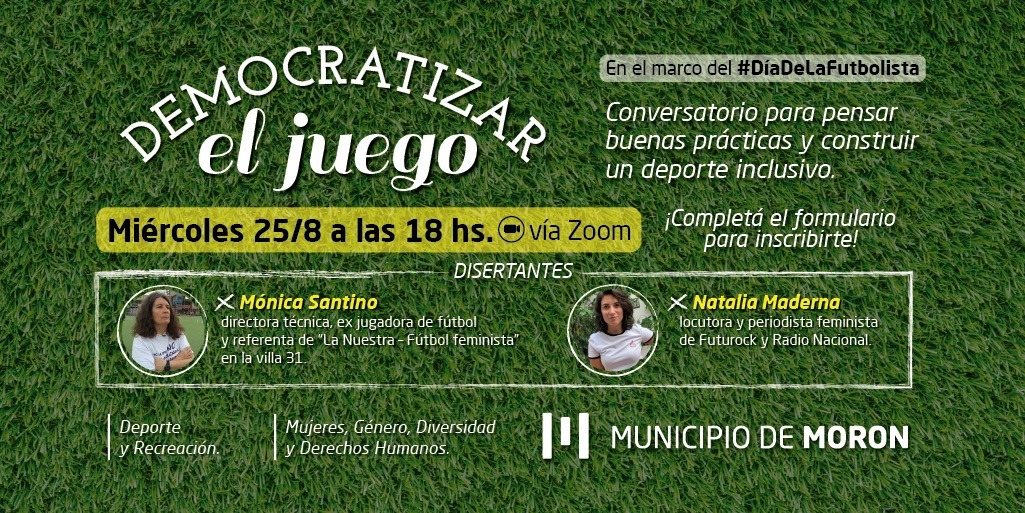 DEMOCRATIZAR
el juego

En el marco del #DíaDeLaFutbolista

Conversatorio para pensar buenas prácticas y construir un deporte inclusivo.

Miércoles 25/8 a las 18 hs. vía Zoom

¡Completá el formulario para inscribirte!

DISERTANTES

Mónica Santino
directora técnica, ex jugadora de fútbol y referenta de "La Nuestra - Futbol feminista" en la villa 31.

Natalia Maderna
locutora y periodista feminista de Futurock y Radio Nacional.

Deporte
y Recreación.

Mujeres, Género, Diversidad
y Derechos Humanos.

MUNICIPIO DE MORON